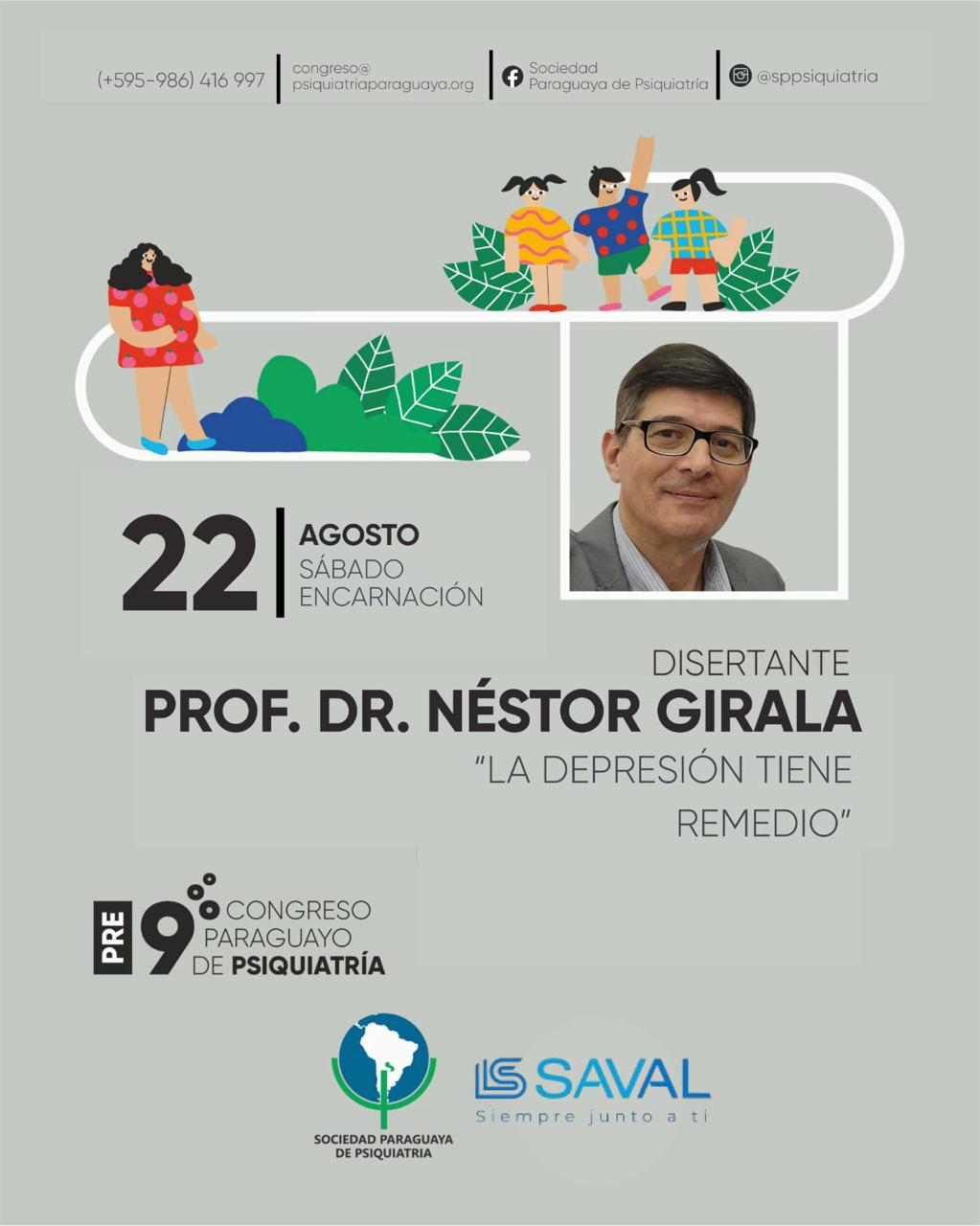 (+595-986) 416 997

congreso@
psiquiatriaparaguaya.org

Sociedad
Paraguaya de Psiquiatría

@sppsiquiatria

22

AGOSTO
SÁBADO
ENCARNACIÓN

DISERTANTE
PROF. DR. NÉSTOR GIRALA
"LA DEPRESIÓN TIENE REMEDIO"

PRE 9° CONGRESO PARAGUAYO DE PSIQUIATRÍA

SOCIEDAD PARAGUAYA
DE PSIQUIATRIA

SAVAL
Siempre junto a ti